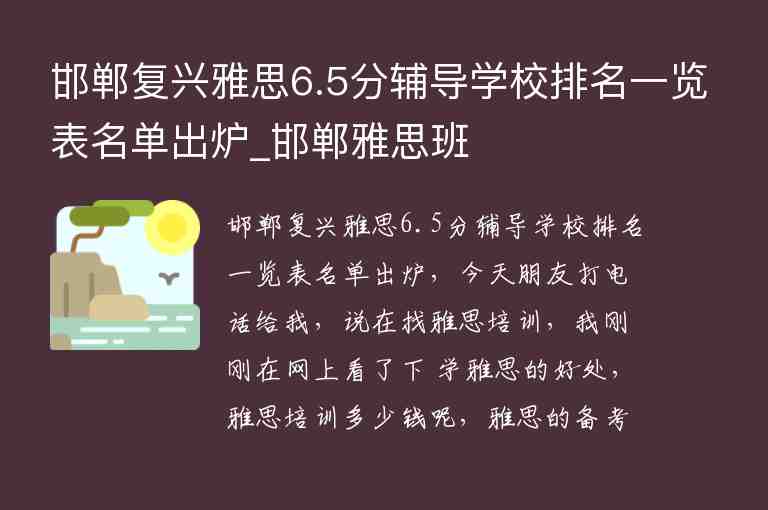 邯郸复兴雅思6.5分辅导学校排名一览表名单出炉_邯郸雅思班

邯郸复兴雅思6.5分辅导学校排名一览表名单出炉，今天朋友打电话给我，说在找雅思培训，我刚刚在网上看了下 学雅思的好处，雅思培训多少钱呢，雅思的备考